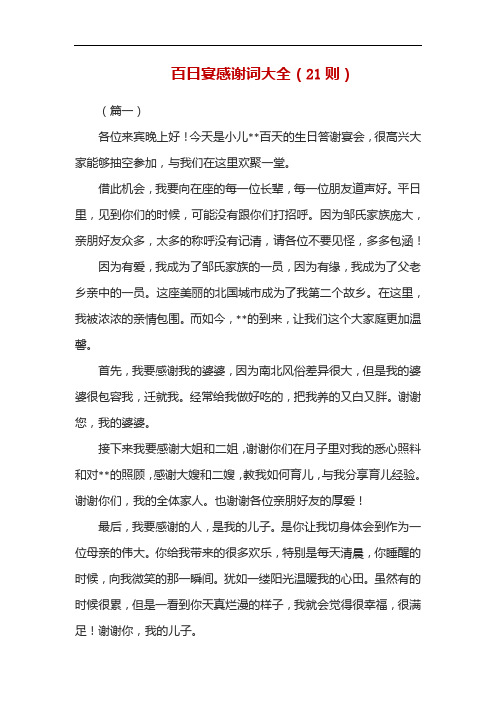 百日宴感谢词大全（21则）

（篇一）

各位来宾晚上好！今天是小儿**百天的生日答谢宴会，很高兴大家能够抽空参加，与我们在这里欢聚一堂。

借此机会，我要向在座的每一位长辈，每一位朋友道声好。平日里，见到你们的时候，可能没有跟你们打招呼。因为邹氏家族庞大，亲朋好友众多，太多的称呼没有记清，请各位不要见怪，多多包涵！

因为有爱，我成为了邹氏家族的一员，因为有缘，我成为了父老乡亲中的一员。这座美丽的北国城市成为了我第二个故乡。在这里，我被浓浓的亲情包围。而如今，**的到来，让我们这个大家庭更加温馨。

首先，我要感谢我的婆婆，因为南北风俗差异很大，但是我的婆婆很包容我，迁就我。经常给我做好吃的，把我养的又白又胖。谢谢您，我的婆婆。

接下来我要感谢大姐和二姐，谢谢你们在月子里对我的悉心照料和对**的照顾，感谢大嫂和二嫂，教我如何育儿，与我分享育儿经验。谢谢你们，我的全体家人。也谢谢各位亲朋好友的厚爱！

最后，我要感谢的人，是我的儿子。是你让我切身体会到作为一位母亲的伟大。你给我带来的很多欢乐，特别是每天清晨，你睡醒的时候，向我微笑的那一瞬间。犹如一缕阳光温暖我的心田。虽然有的时候很累，但是一看到你天真烂漫的样子，我就会觉得很幸福，很满足！谢谢你，我的儿子。